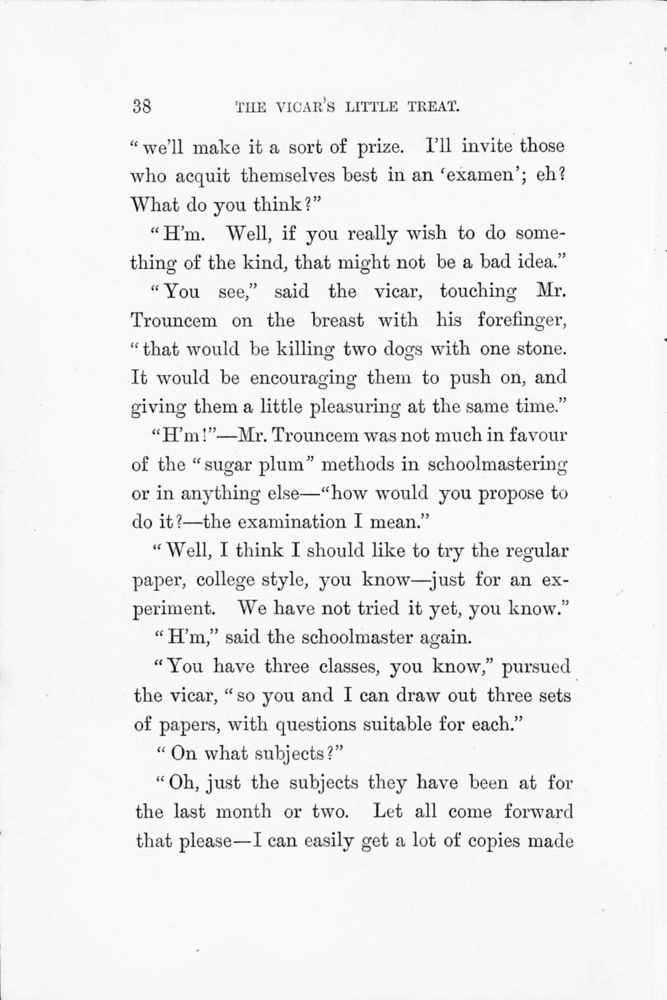 38 THE VICAR'S LITTLE TREAT.

"we'll make it a sort of prize. I'll invite those who acquit themselves best in an 'examen'; eh? What do you think?"

"H'm. Well, if you really wish to do something of the kind, that might not be a bad idea."

"You see," said the vicar, touching Mr. Trouncem on the breast with his forefinger, "that would be killing two dogs with one stone. It would be encouraging them to push on, and giving them a little pleasuring at the same time."

"H'm!"—Mr. Trouncem was not much in favour of the "sugar plum" methods in schoolmastering or in anything else—"how would you propose to do it?—the examination I mean."

"Well, I think I should like to try the regular paper, college style, you know—just for an experiment. We have not tried it yet, you know."

"H'm," said the schoolmaster again.

"You have three classes, you know," pursued the vicar, "so you and I can draw out three sets of papers, with questions suitable for each."

"On what subjects?"

"Oh, just the subjects they have been at for the last month or two. Let all come forward that please—I can easily get a lot of copies made